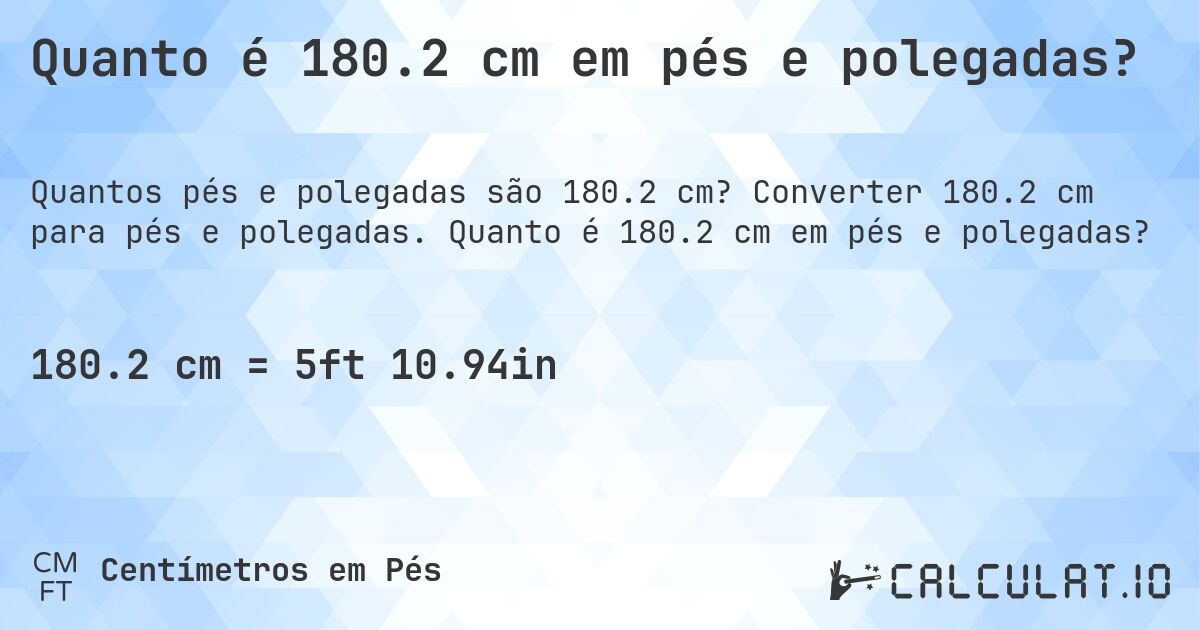 Quanto é 180.2 cm em pés e polegadas?

Quantos pés e polegadas são 180.2 cm? Converter 180.2 cm para pés e polegadas. Quanto é 180.2 cm em pés e polegadas?

180.2 cm = 5ft 10.94in

CM
FT
Centímetros em Pés

CALCULAT.IO